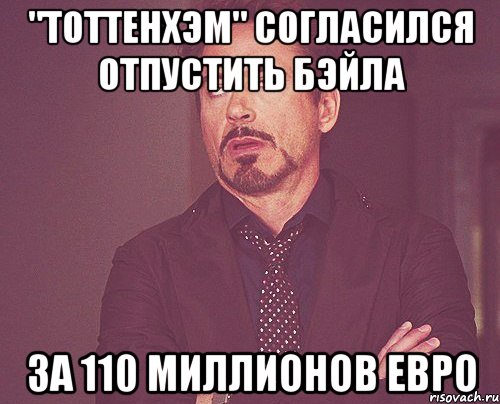 "ТОТТЕНХЭМ" СОГЛАСИЛСЯ ОТПУСТИТЬ БЭЙЛА

ЗА 110 МИЛЛИОНОВ ЕВРО

risovach.ru